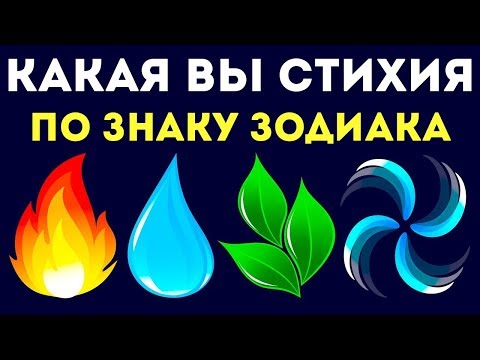 КАКАЯ ВЫ СТИХИЯ
ПО ЗНАКУ ЗОДИАКА